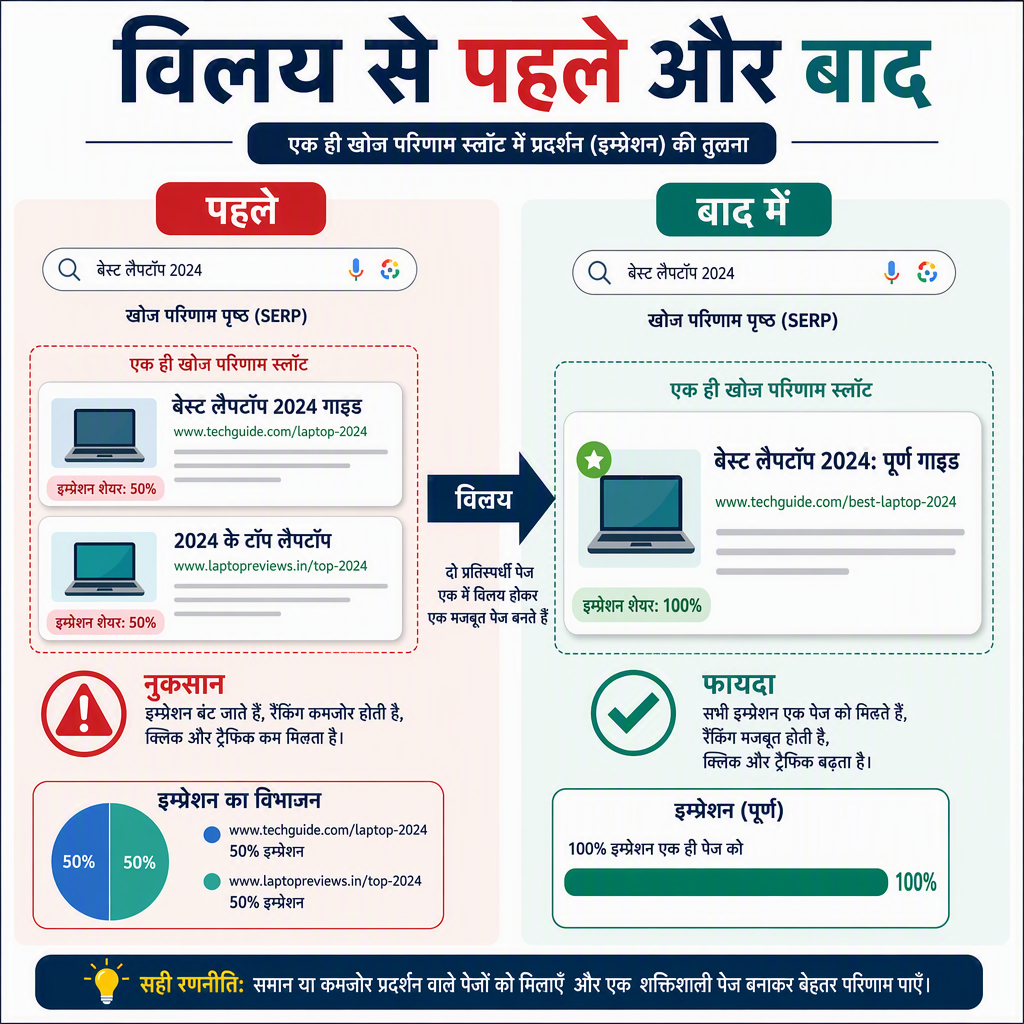 विलय से पहले और बाद

एक ही खोज परिणाम स्लॉट में प्रदर्शन (इम्प्रेशन) की तुलना

पहले

बेस्ट लैपटॉप 2024

खोज परिणाम पृष्ठ (SERP)

एक ही खोज परिणाम स्लॉट

बेस्ट लैपटॉप 2024 गाइड
www.techguide.com/laptop-2024
इम्प्रेशन शेयर: 50%

2024 के टॉप लैपटॉप
www.laptopreviews.in/top-2024
इम्प्रेशन शेयर: 50%

नुकसान
इम्प्रेशन बंट जाते हैं, रैंकिंग कमजोर होती है, क्लिक और ट्रैफिक कम मिलता है।

इम्प्रेशन का विभाजन
50% 50%
www.techguide.com/laptop-2024
50% इम्प्रेशन
www.laptopreviews.in/top-2024
50% इम्प्रेशन

विलय

दो प्रतिस्पर्धी पेज एक में विलय होकर एक मजबूत पेज बनते हैं

बाद में

बेस्ट लैपटॉप 2024

खोज परिणाम पृष्ठ (SERP)

एक ही खोज परिणाम स्लॉट

बेस्ट लैपटॉप 2024: पूर्ण गाइड
www.techguide.com/best-laptop-2024
इम्प्रेशन शेयर: 100%

फायदा
सभी इम्प्रेशन एक पेज को मिलते हैं, रैंकिंग मजबूत होती है, क्लिक और ट्रैफिक बढ़ता है।

इम्प्रेशन (पूर्ण)
100% इम्प्रेशन एक ही पेज को
100%

सही रणनीति: समान या कमजोर प्रदर्शन वाले पेजों को मिलाएँ और एक शक्तिशाली पेज बनाकर बेहतर परिणाम पाएँ।